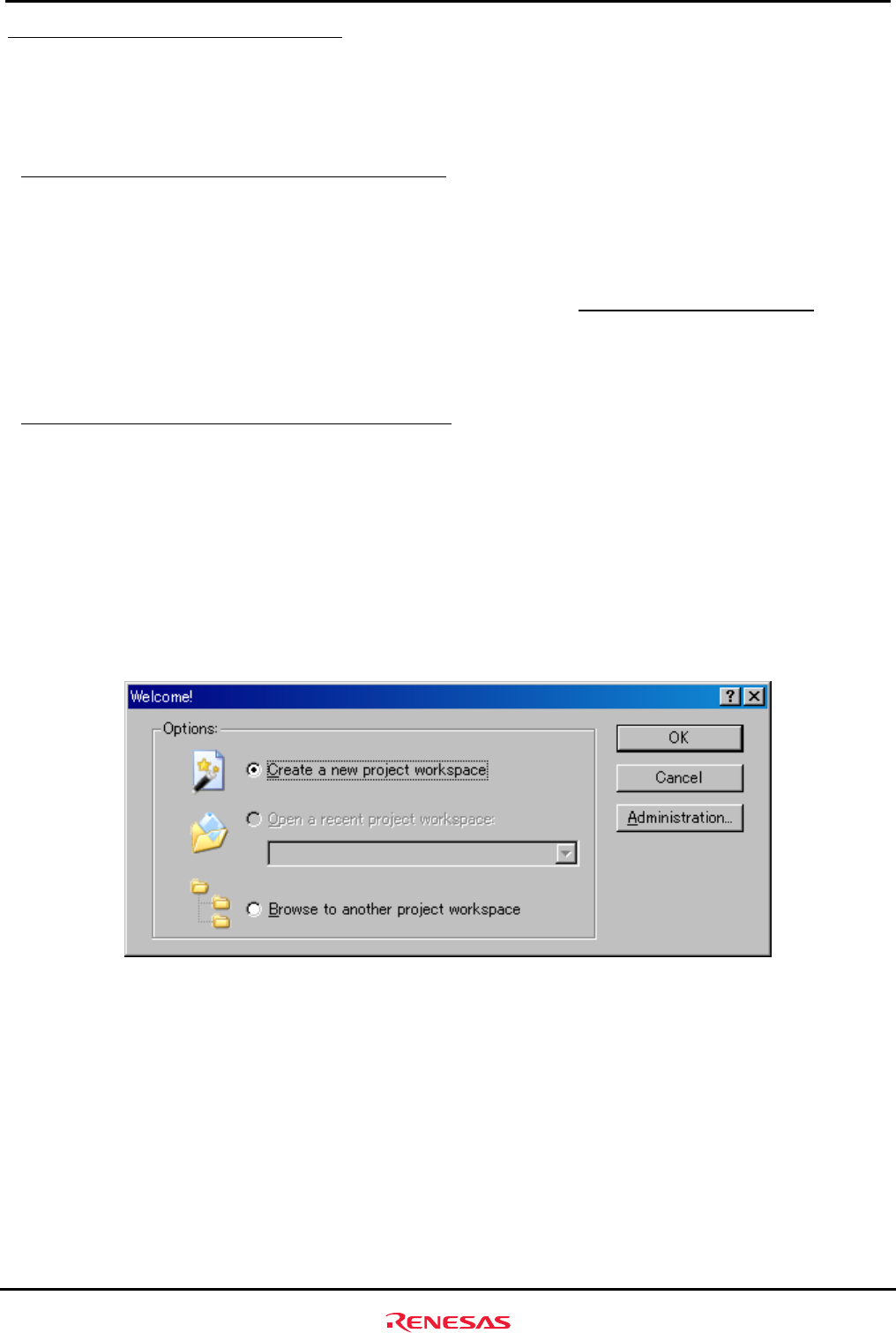 Welcome!

Options:

Create a new project workspace

Open a recent project workspace:

Browse to another project workspace

OK

Cancel

Administration...

RENESAS